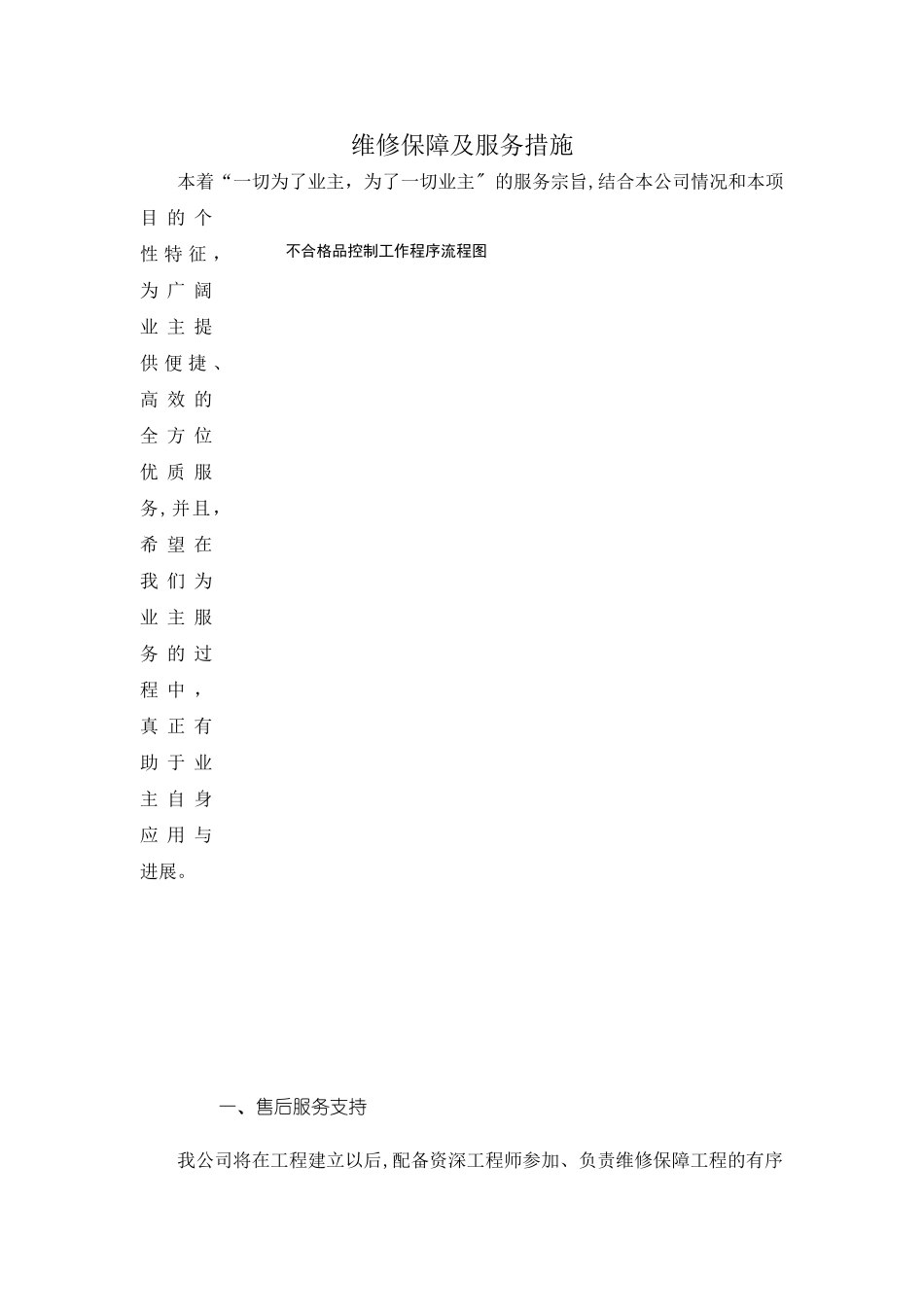 维修保障及服务措施

本着“一切为了业主，为了一切业主″的服务宗旨,结合本公司情况和本项目的个性特征，为广阔业主提供便捷、高效的全方位优质服务,并且，希望在我们为业主服务的过程中，真正有助于业主自身应用与进展。

不合格品控制工作程序流程图

一、售后服务支持

我公司将在工程建立以后,配备资深工程师参加、负责维修保障工程的有序